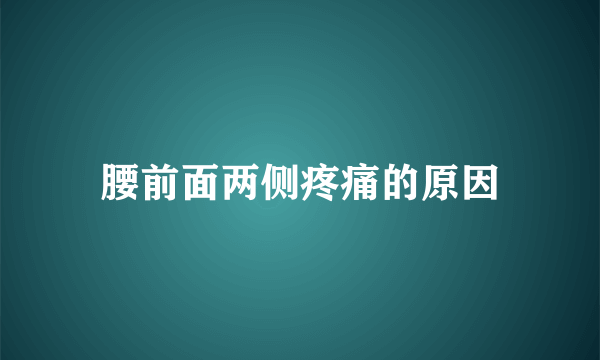 腰前面两侧疼痛的原因